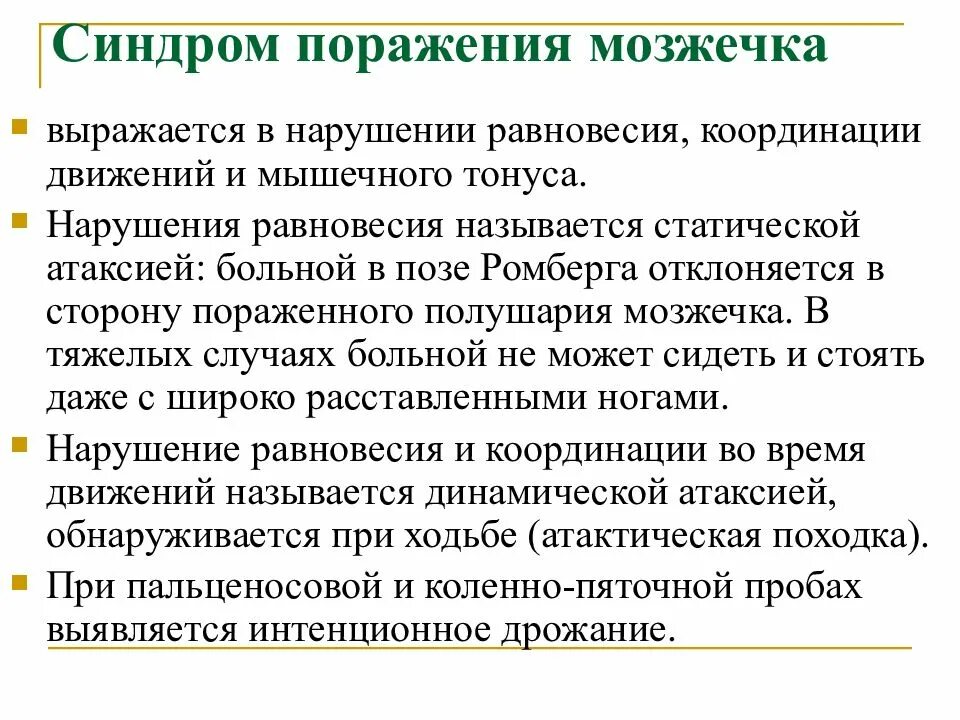 Синдром поражения мозжечка

выражается в нарушении равновесия, координации движений и мышечного тонуса.

Нарушения равновесия называется статической атаксией: больной в позе Ромберга отклоняется в сторону пораженного полушария мозжечка. В тяжелых случаях больной не может сидеть и стоять даже с широко расставленными ногами.

Нарушение равновесия и координации во время движений называется динамической атаксией, обнаруживается при ходьбе (атактическая походка).

При пальценосовой и коленно-пяточной пробах выявляется интенционное дрожание.